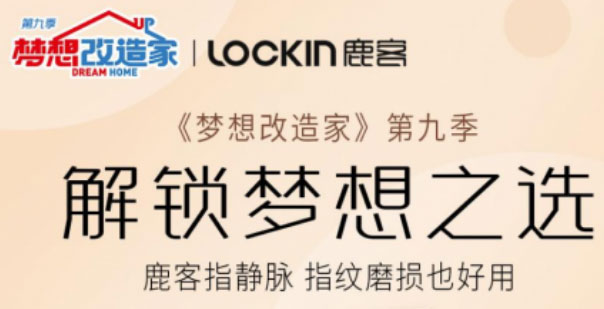 第九季
UP
梦想改造家
DREAM HOME
LOCKIN 鹿客

《梦想改造家》第九季

解锁梦想之选

鹿客指静脉 指纹磨损也好用